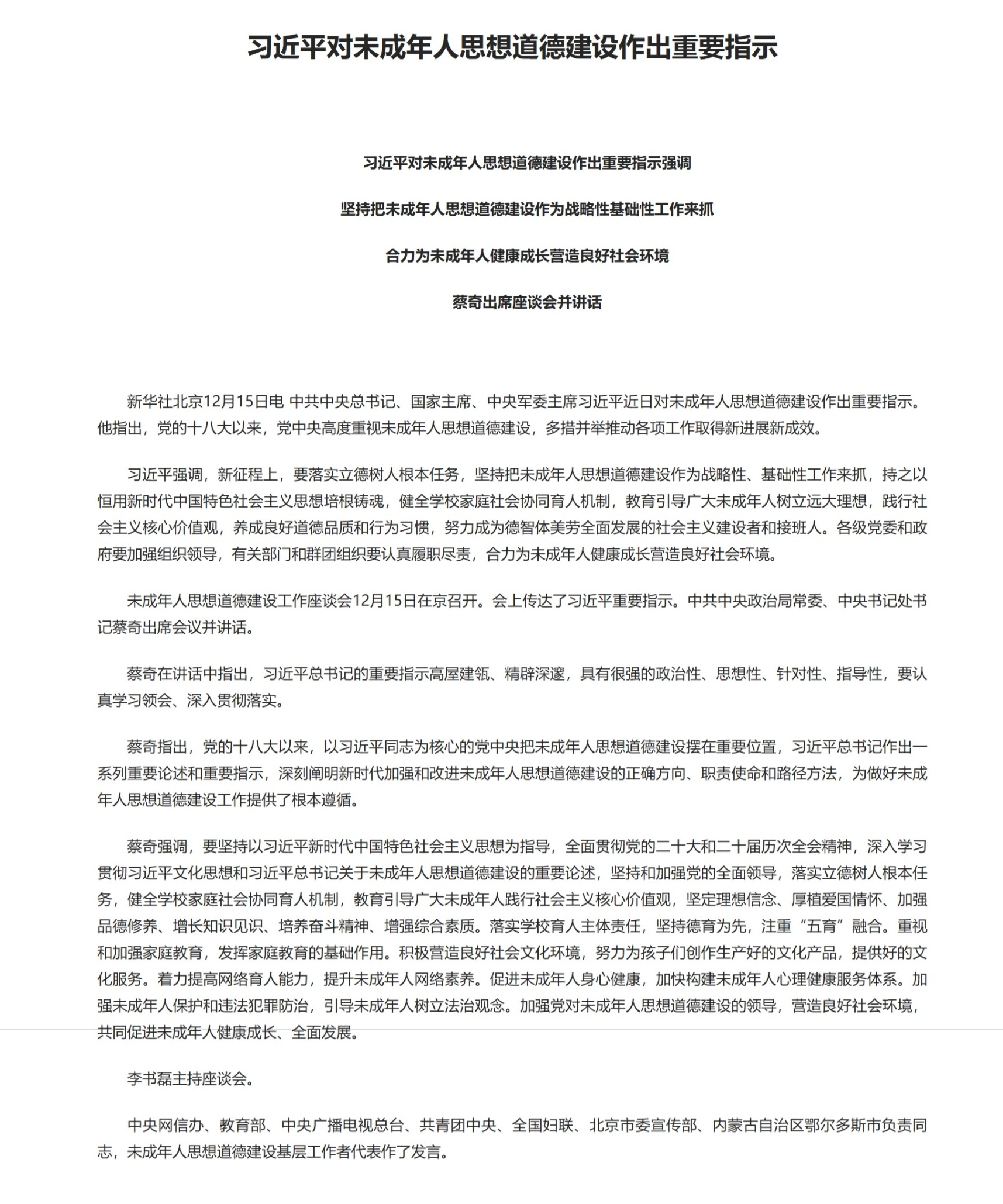 习近平对未成年人思想道德建设作出重要指示

习近平对未成年人思想道德建设作出重要指示强调

坚持把未成年人思想道德建设作为战略性基础性工作来抓

合力为未成年人健康成长营造良好社会环境

蔡奇出席座谈会并讲话

新华社北京12月15日电 中共中央总书记、国家主席、中央军委主席习近平近日对未成年人思想道德建设作出重要指示。他指出，党的十八大以来，党中央高度重视未成年人思想道德建设，多措并举推动各项工作取得新进展新成效。

习近平强调，新征程上，要落实立德树人根本任务，坚持把未成年人思想道德建设作为战略性、基础性工作来抓，持之以恒用新时代中国特色社会主义思想培根铸魂，健全学校家庭社会协同育人机制，教育引导广大未成年人树立远大理想，践行社会主义核心价值观，养成良好道德品质和行为习惯，努力成为德智体美劳全面发展的社会主义建设者和接班人。各级党委和政府要加强组织领导，有关部门和群团组织要认真履职尽责，合力为未成年人健康成长营造良好社会环境。

未成年人思想道德建设工作座谈会12月15日在京召开。会上传达了习近平重要指示。中共中央政治局常委、中央书记处书记蔡奇出席会议并讲话。

蔡奇在讲话中指出，习近平总书记的重要指示高屋建瓴、精辟深邃，具有很强的政治性、思想性、针对性、指导性，要认真学习领会、深入贯彻落实。

蔡奇指出，党的十八大以来，以习近平同志为核心的党中央把未成年人思想道德建设摆在重要位置，习近平总书记作出一系列重要论述和重要指示，深刻阐明新时代加强和改进未成年人思想道德建设的正确方向、职责使命和路径方法，为做好未成年人思想道德建设工作提供了根本遵循。

蔡奇强调，要坚持以习近平新时代中国特色社会主义思想为指导，全面贯彻党的二十大和二十届历次全会精神，深入学习贯彻习近平文化思想和习近平总书记关于未成年人思想道德建设的重要论述，坚持和加强党的全面领导，落实立德树人根本任务，健全学校家庭社会协同育人机制，教育引导广大未成年人践行社会主义核心价值观，坚定理想信念、厚植爱国情怀、加强品德修养、增长知识见识、培养奋斗精神、增强综合素质。落实学校育人主体责任，坚持德育为先，注重“五育”融合。重视和加强家庭教育，发挥家庭教育的基础作用。积极营造良好社会文化环境，努力为孩子们创作生产好的文化产品，提供好的文化服务。着力提高网络育人能力，提升未成年人网络素养。促进未成年人身心健康，加快构建未成年人心理健康服务体系。加强未成年人保护和违法犯罪防治，引导未成年人树立法治观念。加强党对未成年人思想道德建设的领导，营造良好社会环境，共同促进未成年人健康成长、全面发展。

李书磊主持座谈会。

中央网信办、教育部、中央广播电视总台、共青团中央、全国妇联、北京市委宣传部、内蒙古自治区鄂尔多斯市负责同志，未成年人思想道德建设基层工作者代表作了发言。